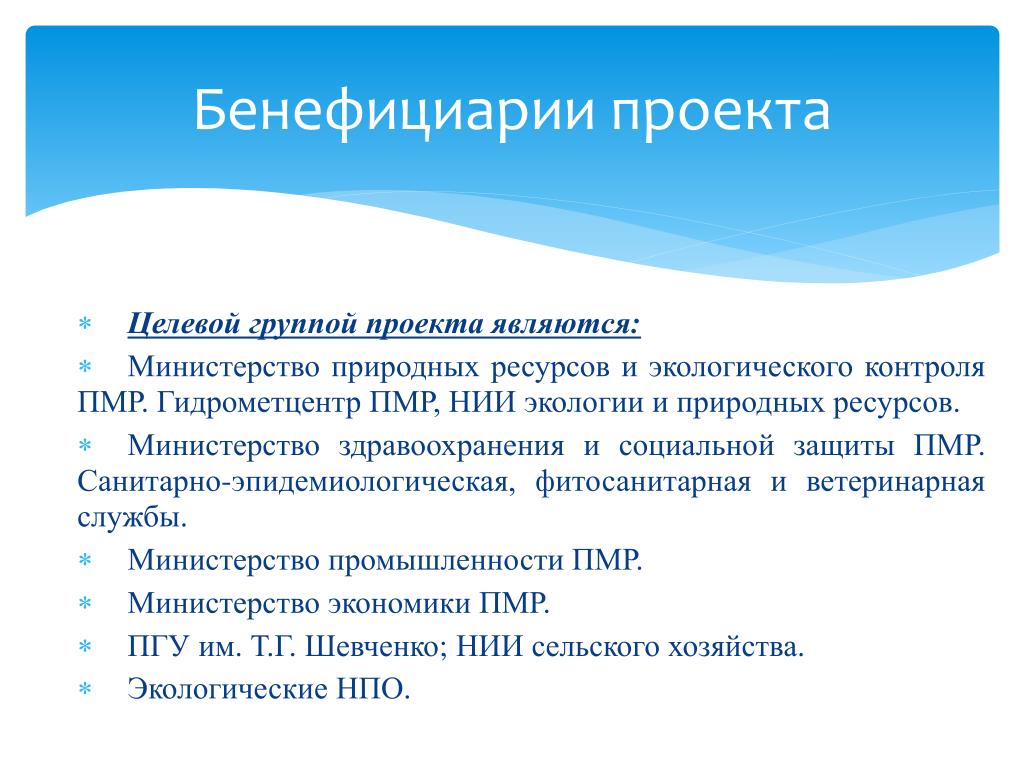 Бенефициарии проекта

∗ Целевой группой проекта являются:

∗ Министерство природных ресурсов и экологического контроля ПМР. Гидрометцентр ПМР, НИИ экологии и природных ресурсов.

∗ Министерство здравоохранения и социальной защиты ПМР. Санитарно-эпидемиологическая, фитосанитарная и ветеринарная службы.

∗ Министерство промышленности ПМР.

∗ Министерство экономики ПМР.

∗ ПГУ им. Т.Г. Шевченко; НИИ сельского хозяйства.

∗ Экологические НПО.